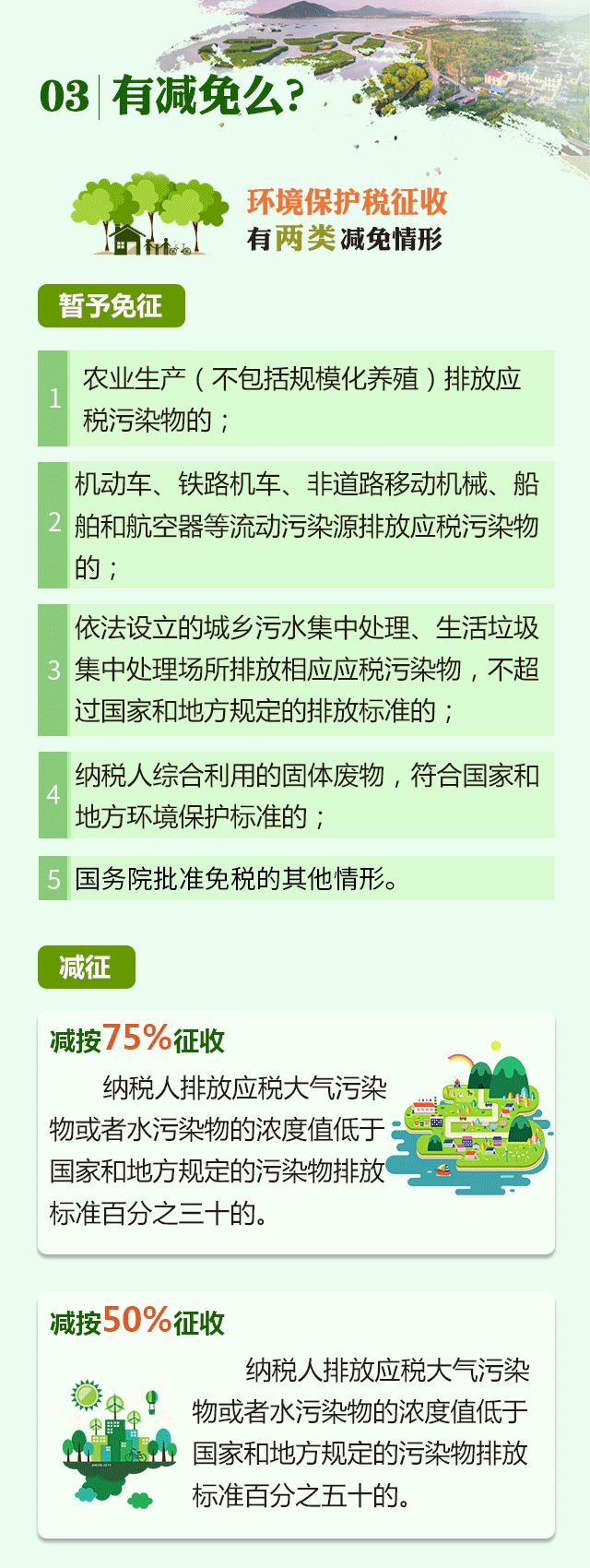 03 有减免么?

环境保护税征收
有两类减免情形

暂予免征

1 农业生产（不包括规模化养殖）排放应税污染物的；

2 机动车、铁路机车、非道路移动机械、船舶和航空器等流动污染源排放应税污染物的；

3 依法设立的城乡污水集中处理、生活垃圾集中处理场所排放相应应税污染物，不超过国家和地方规定的排放标准的；

4 纳税人综合利用的固体废物，符合国家和地方环境保护标准的；

5 国务院批准免税的其他情形。

减征

减按75%征收

纳税人排放应税大气污染物或者水污染物的浓度值低于国家和地方规定的污染物排放标准百分之三十的。

减按50%征收

纳税人排放应税大气污染物或者水污染物的浓度值低于国家和地方规定的污染物排放标准百分之五十的。